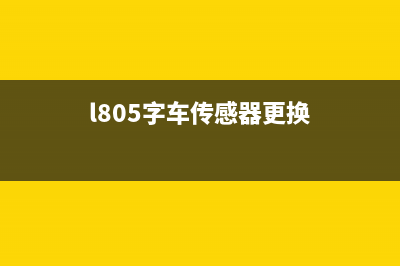 l805字车传感器更换